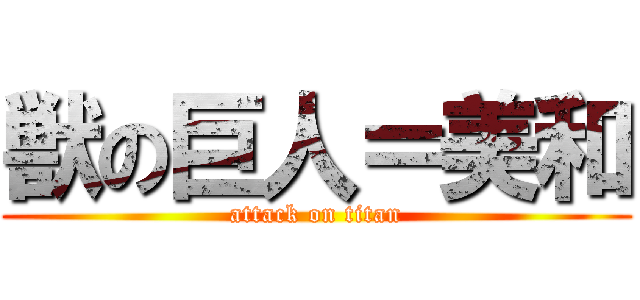 獣の巨人＝美和
attack on titan